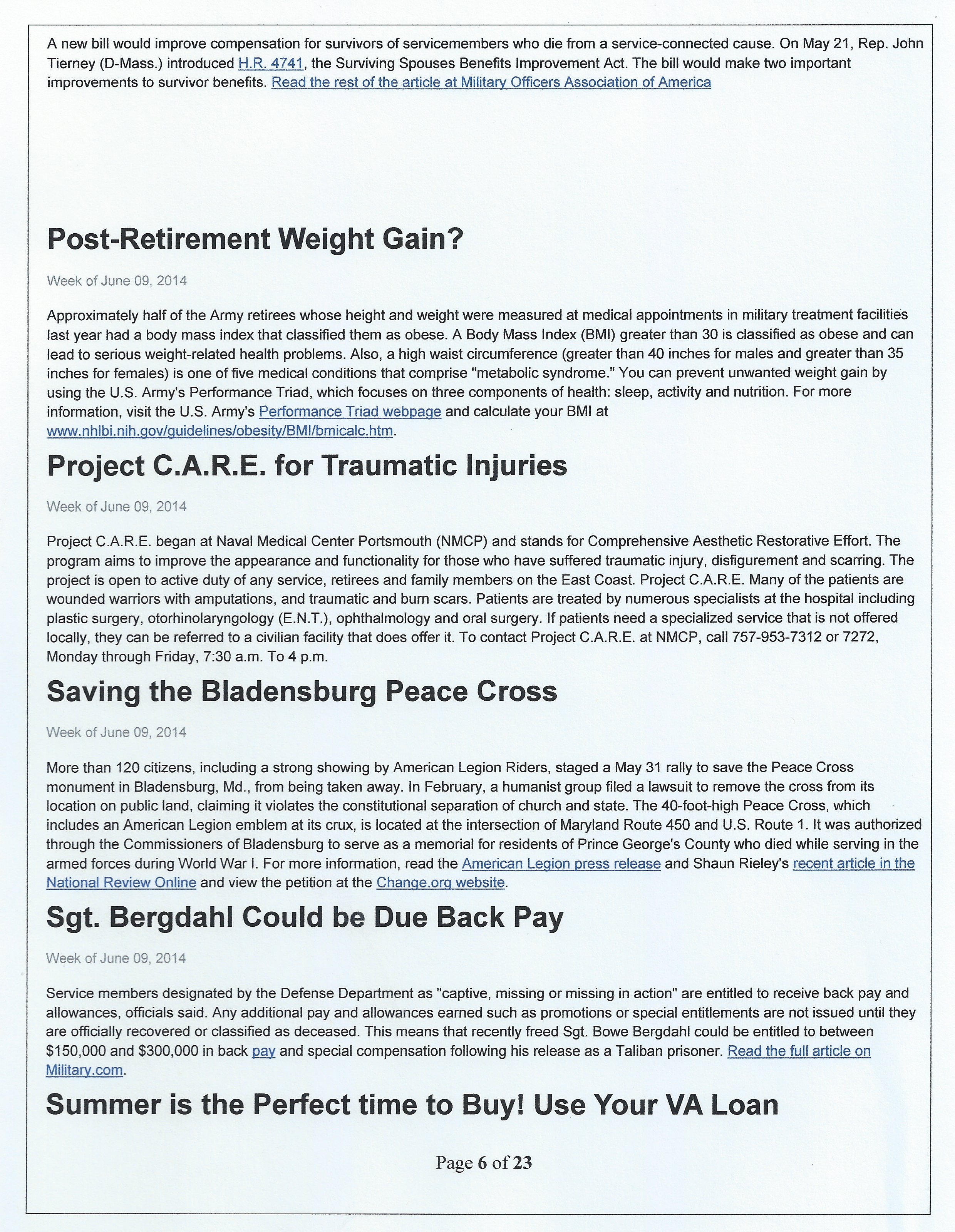 A new bill would improve compensation for survivors of servicemembers who die from a service-connected cause. On May 21, Rep. John Tierney (D-Mass.) introduced H.R. 4741, the Surviving Spouses Benefits Improvement Act. The bill would make two important improvements to survivor benefits. Read the rest of the article at Military Officers Association of America

Post-Retirement Weight Gain?

Week of June 09, 2014

Approximately half of the Army retirees whose height and weight were measured at medical appointments in military treatment facilities last year had a body mass index that classified them as obese. A Body Mass Index (BMI) greater than 30 is classified as obese and can lead to serious weight-related health problems. Also, a high waist circumference (greater than 40 inches for males and greater than 35 inches for females) is one of five medical conditions that comprise "metabolic syndrome." You can prevent unwanted weight gain by using the U.S. Army's Performance Triad, which focuses on three components of health: sleep, activity and nutrition. For more information, visit the U.S. Army's Performance Triad webpage and calculate your BMI at www.nhlbi.nih.gov/guidelines/obesity/BMI/bmicalc.htm.

Project C.A.R.E. for Traumatic Injuries

Week of June 09, 2014

Project C.A.R.E. began at Naval Medical Center Portsmouth (NMCP) and stands for Comprehensive Aesthetic Restorative Effort. The program aims to improve the appearance and functionality for those who have suffered traumatic injury, disfigurement and scarring. The project is open to active duty of any service, retirees and family members on the East Coast. Project C.A.R.E. Many of the patients are wounded warriors with amputations, and traumatic and burn scars. Patients are treated by numerous specialists at the hospital including plastic surgery, otorhinolaryngology (E.N.T.), ophthalmology and oral surgery. If patients need a specialized service that is not offered locally, they can be referred to a civilian facility that does offer it. To contact Project C.A.R.E. at NMCP, call 757-953-7312 or 7272, Monday through Friday, 7:30 a.m. To 4 p.m.

Saving the Bladensburg Peace Cross

Week of June 09, 2014

More than 120 citizens, including a strong showing by American Legion Riders, staged a May 31 rally to save the Peace Cross monument in Bladensburg, Md., from being taken away. In February, a humanist group filed a lawsuit to remove the cross from its location on public land, claiming it violates the constitutional separation of church and state. The 40-foot-high Peace Cross, which includes an American Legion emblem at its crux, is located at the intersection of Maryland Route 450 and U.S. Route 1. It was authorized through the Commissioners of Bladensburg to serve as a memorial for residents of Prince George's County who died while serving in the armed forces during World War I. For more information, read the American Legion press release and Shaun Rieley's recent article in the National Review Online and view the petition at the Change.org website.

Sgt. Bergdahl Could be Due Back Pay

Week of June 09, 2014

Service members designated by the Defense Department as "captive, missing or missing in action" are entitled to receive back pay and allowances, officials said. Any additional pay and allowances earned such as promotions or special entitlements are not issued until they are officially recovered or classified as deceased. This means that recently freed Sgt. Bowe Bergdahl could be entitled to between $150,000 and $300,000 in back pay and special compensation following his release as a Taliban prisoner. Read the full article on Military.com.

Summer is the Perfect time to Buy! Use Your VA Loan

Page 6 of 23